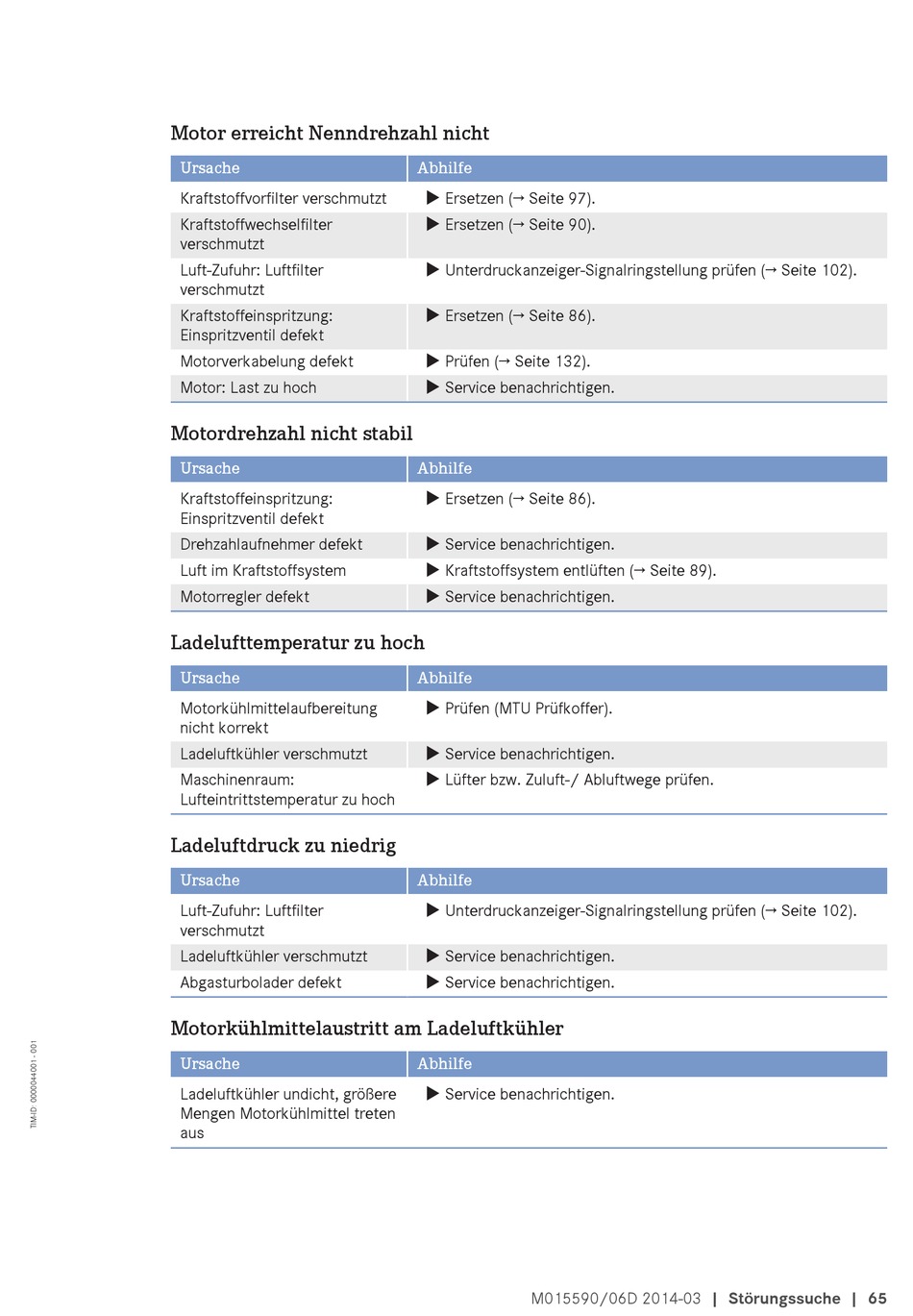 Motor erreicht Nenndrehzahl nicht

| Ursache | Abhilfe |
|---|---|
| Kraftstoffvorfilter verschmutzt | ▶ Ersetzen (→ Seite 97). |
| Kraftstoffwechselfilter verschmutzt | ▶ Ersetzen (→ Seite 90). |
| Luft-Zufuhr: Luftfilter verschmutzt | ▶ Unterdruckanzeiger-Signalringstellung prüfen (→ Seite 102). |
| Kraftstoffeinspritzung: Einspritzventil defekt | ▶ Ersetzen (→ Seite 86). |
| Motorverkabelung defekt | ▶ Prüfen (→ Seite 132). |
| Motor: Last zu hoch | ▶ Service benachrichtigen. |

Motordrehzahl nicht stabil

| Ursache | Abhilfe |
|---|---|
| Kraftstoffeinspritzung: Einspritzventil defekt | ▶ Ersetzen (→ Seite 86). |
| Drehzahlaufnehmer defekt | ▶ Service benachrichtigen. |
| Luft im Kraftstoffsystem | ▶ Kraftstoffsystem entlüften (→ Seite 89). |
| Motorregler defekt | ▶ Service benachrichtigen. |

Ladelufttemperatur zu hoch

| Ursache | Abhilfe |
|---|---|
| Motorkühlmittelaufbereitung nicht korrekt | ▶ Prüfen (MTU Prüfkoffer). |
| Ladeluftkühler verschmutzt | ▶ Service benachrichtigen. |
| Maschinenraum: Lufteintrittstemperatur zu hoch | ▶ Lüfter bzw. Zuluft-/ Abluftwege prüfen. |

Ladeluftdruck zu niedrig

| Ursache | Abhilfe |
|---|---|
| Luft-Zufuhr: Luftfilter verschmutzt | ▶ Unterdruckanzeiger-Signalringstellung prüfen (→ Seite 102). |
| Ladeluftkühler verschmutzt | ▶ Service benachrichtigen. |
| Abgasturbolader defekt | ▶ Service benachrichtigen. |

Motorkühlmittelaustritt am Ladeluftkühler

| Ursache | Abhilfe |
|---|---|
| Ladeluftkühler undicht, größere Mengen Motorkühlmittel treten aus | ▶ Service benachrichtigen. |

TIM-ID: 0000044001 - 001

M015590/06D 2014-03 | Störungssuche | 65